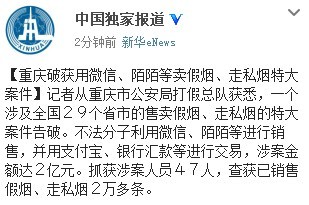 XINHUA

中国独家报道

2分钟前 新华eNews

【重庆破获用微信、陌陌等卖假烟、走私烟特大案件】记者从重庆市公安局打假总队获悉，一个涉及全国２９个省市的售卖假烟、走私烟的特大案件告破。不法分子利用微信、陌陌等进行销售，并用支付宝、银行汇款等进行交易，涉案金额达２亿元。抓获涉案人员４７人，查获已销售假烟、走私烟２万多条。